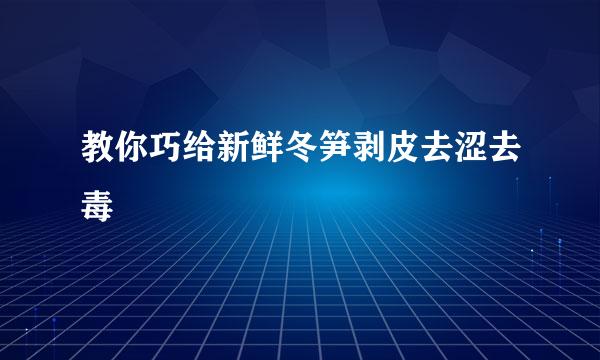 教你巧给新鲜冬笋剥皮去涩去毒